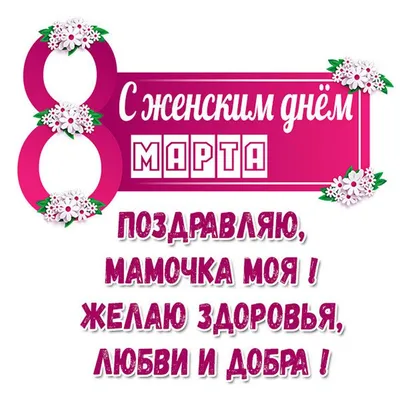 8 С женским днём МАРТА

ПОЗДРАВЛЯЮ, МАМОЧКА МОЯ ! ЖЕЛАЮ ЗДОРОВЬЯ, ЛЮБВИ И ДОБРА !